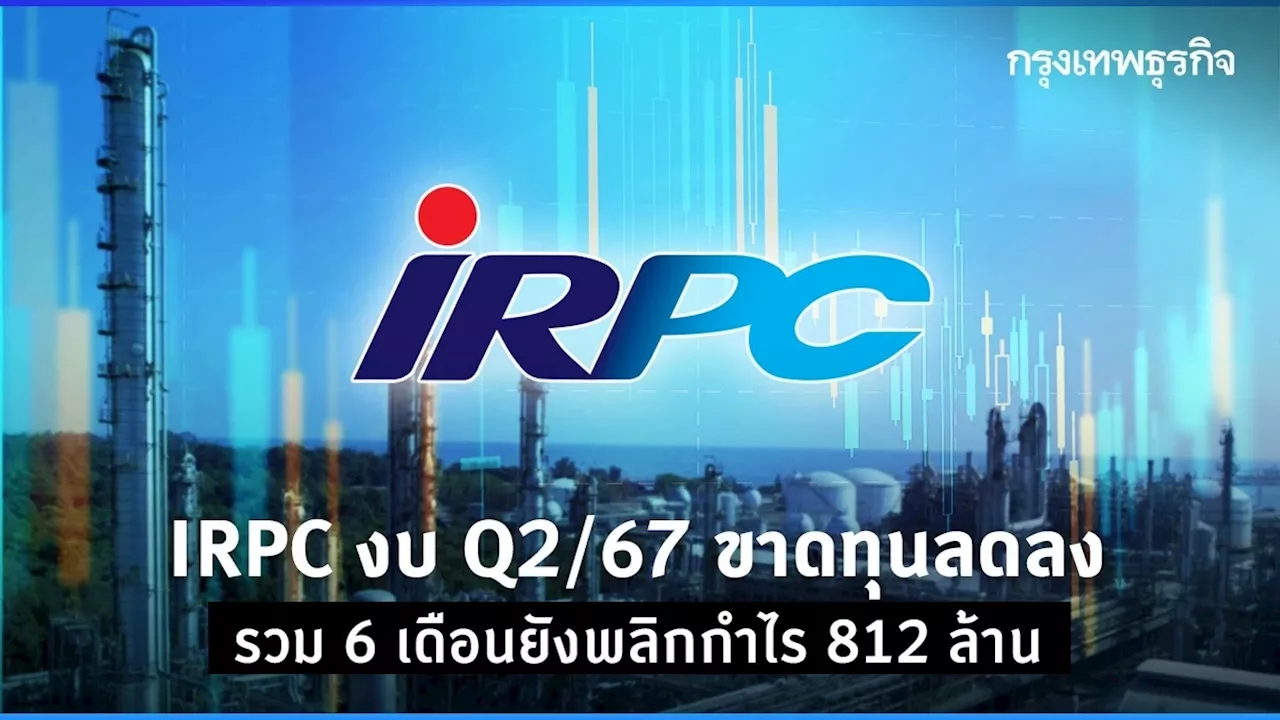 กรุงเทพธุรกิจ

IRPC

IRPC งบ Q2/67 ขาดทุนลดลง

รวม 6 เดือนยังพลิกกำไร 812 ล้าน